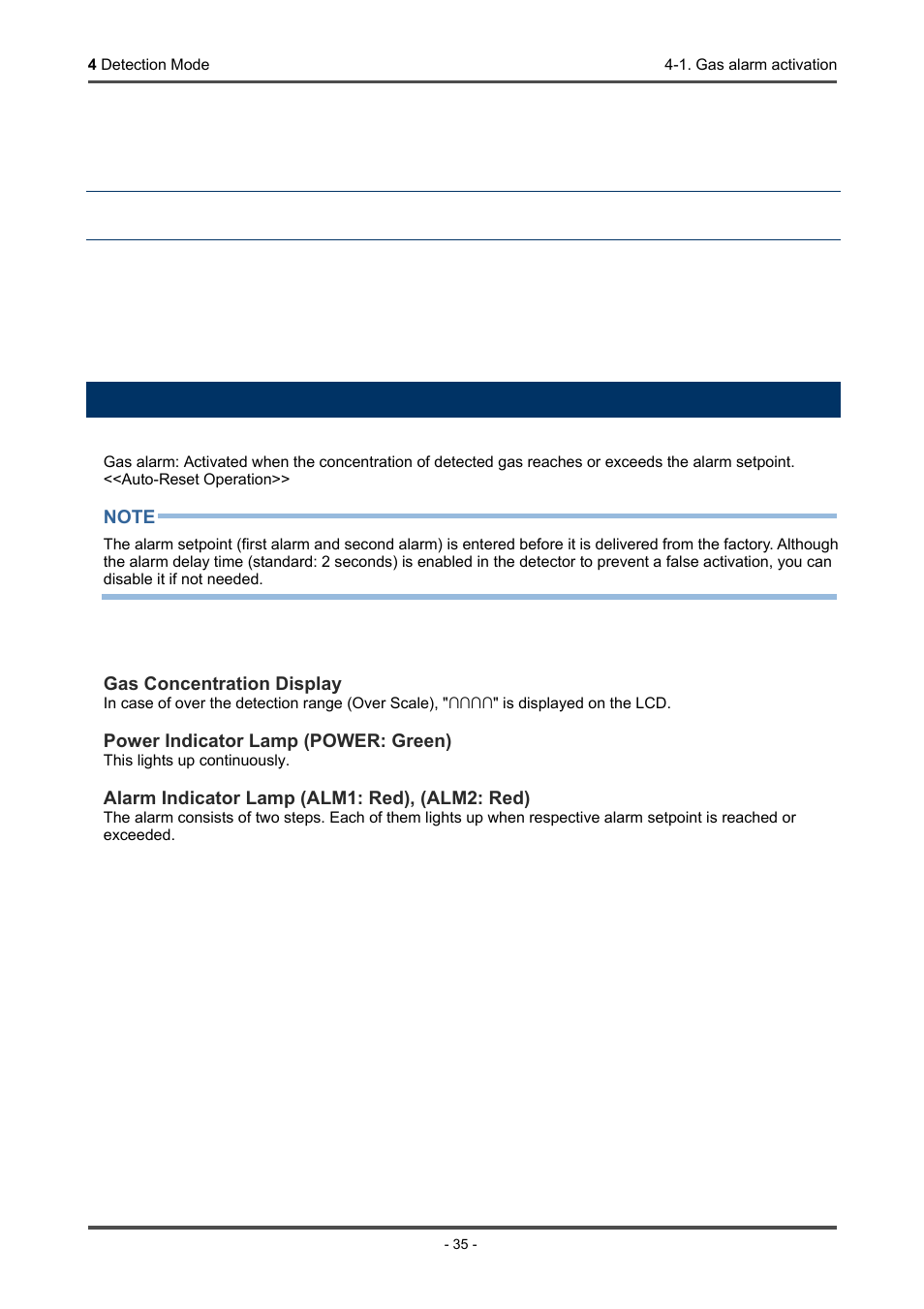 4 Detection Mode

4-1. Gas alarm activation

Gas alarm: Activated when the concentration of detected gas reaches or exceeds the alarm setpoint.
<<Auto-Reset Operation>>

NOTE

The alarm setpoint (first alarm and second alarm) is entered before it is delivered from the factory. Although the alarm delay time (standard: 2 seconds) is enabled in the detector to prevent a false activation, you can disable it if not needed.

Gas Concentration Display

In case of over the detection range (Over Scale), "∩∩∩∩" is displayed on the LCD.

Power Indicator Lamp (POWER: Green)

This lights up continuously.

Alarm Indicator Lamp (ALM1: Red), (ALM2: Red)

The alarm consists of two steps. Each of them lights up when respective alarm setpoint is reached or exceeded.

- 35 -